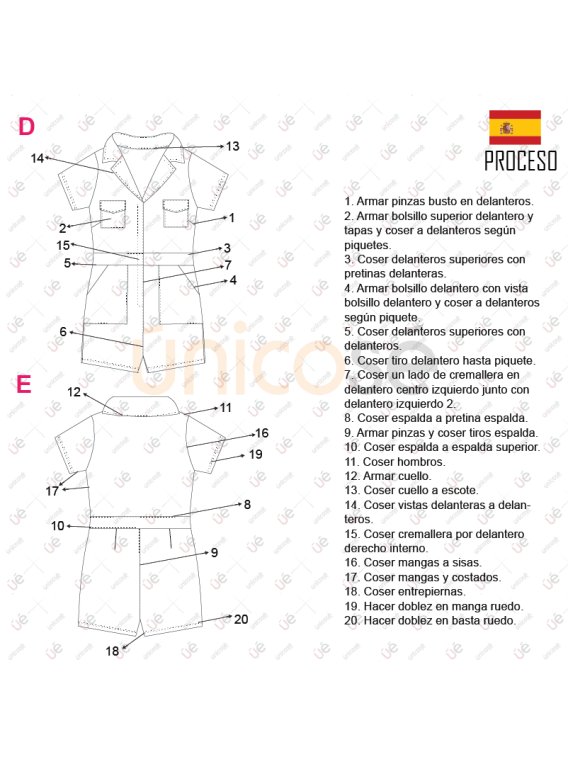 D

14
13
2
1
15
3
5
7
4
6

E

12
11
16
19
17
8
10
9
20
18

unicose

PROCESO

1. Armar pinzas busto en delanteros.
2. Armar bolsillo superior delantero y tapas y coser a delanteros según piquetes.
3. Coser delanteros superiores con pretinas delanteras.
4. Armar bolsillo delantero con vista bolsillo delantero y coser a delanteros según piquete.
5. Coser delanteros superiores con delanteros.
6. Coser tiro delantero hasta piquete.
7. Coser un lado de cremallera en delantero centro izquierdo junto con delantero izquierdo 2.
8. Coser espalda a pretina espalda.
9. Armar pinzas y coser tiros espalda.
10. Coser espalda a espalda superior.
11. Coser hombros.
12. Armar cuello.
13. Coser cuello a escote.
14. Coser vistas delanteras a delanteros.
15. Coser cremallera por delantero derecho interno.
16. Coser mangas a sisas.
17. Coser mangas y costados.
18. Coser entrepiernas.
19. Hacer doblez en manga ruedo.
20. Hacer doblez en basta ruedo.